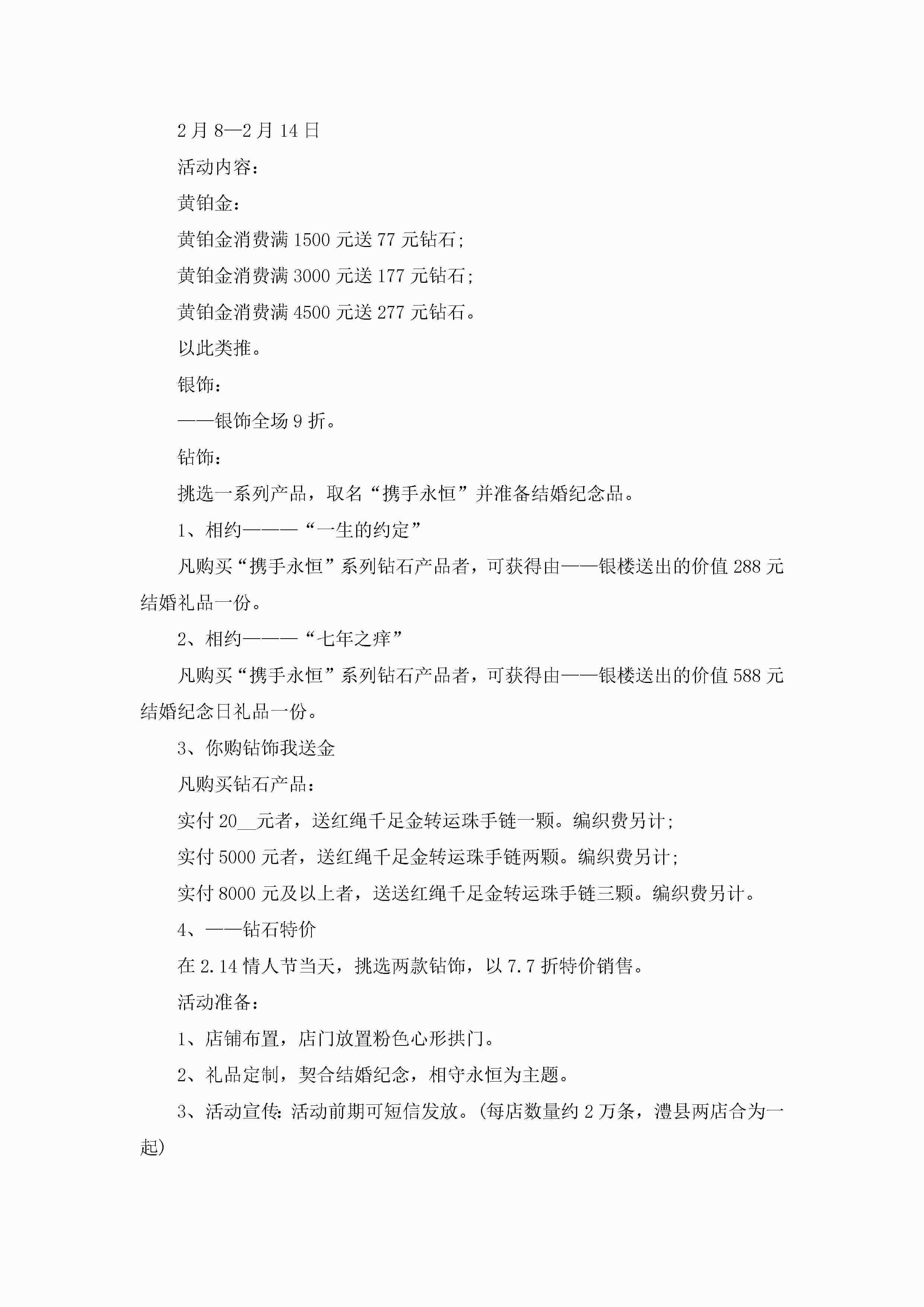 2月8—2月14日

活动内容：

黄铂金：

黄铂金消费满1500元送77元钻石；

黄铂金消费满3000元送177元钻石；

黄铂金消费满4500元送277元钻石。

以此类推。

银饰：

——银饰全场9折。

钻饰：

挑选一系列产品，取名“携手永恒”并准备结婚纪念品。

1、相约———“一生的约定”

凡购买“携手永恒”系列钻石产品者，可获得由——银楼送出的价值288元结婚礼品一份。

2、相约———“七年之痒”

凡购买“携手永恒”系列钻石产品者，可获得由——银楼送出的价值588元结婚纪念日礼品一份。

3、你购钻饰我送金

凡购买钻石产品：

实付20__元者，送红绳千足金转运珠手链一颗。编织费另计；

实付5000元者，送红绳千足金转运珠手链两颗。编织费另计；

实付8000元及以上者，送送红绳千足金转运珠手链三颗。编织费另计。

4、——钻石特价

在2.14情人节当天，挑选两款钻饰，以7.7折特价销售。

活动准备：

1、店铺布置，店门放置粉色心形拱门。

2、礼品定制，契合结婚纪念，相守永恒为主题。

3、活动宣传：活动前期可短信发放。(每店数量约2万条，澧县两店合为一起)